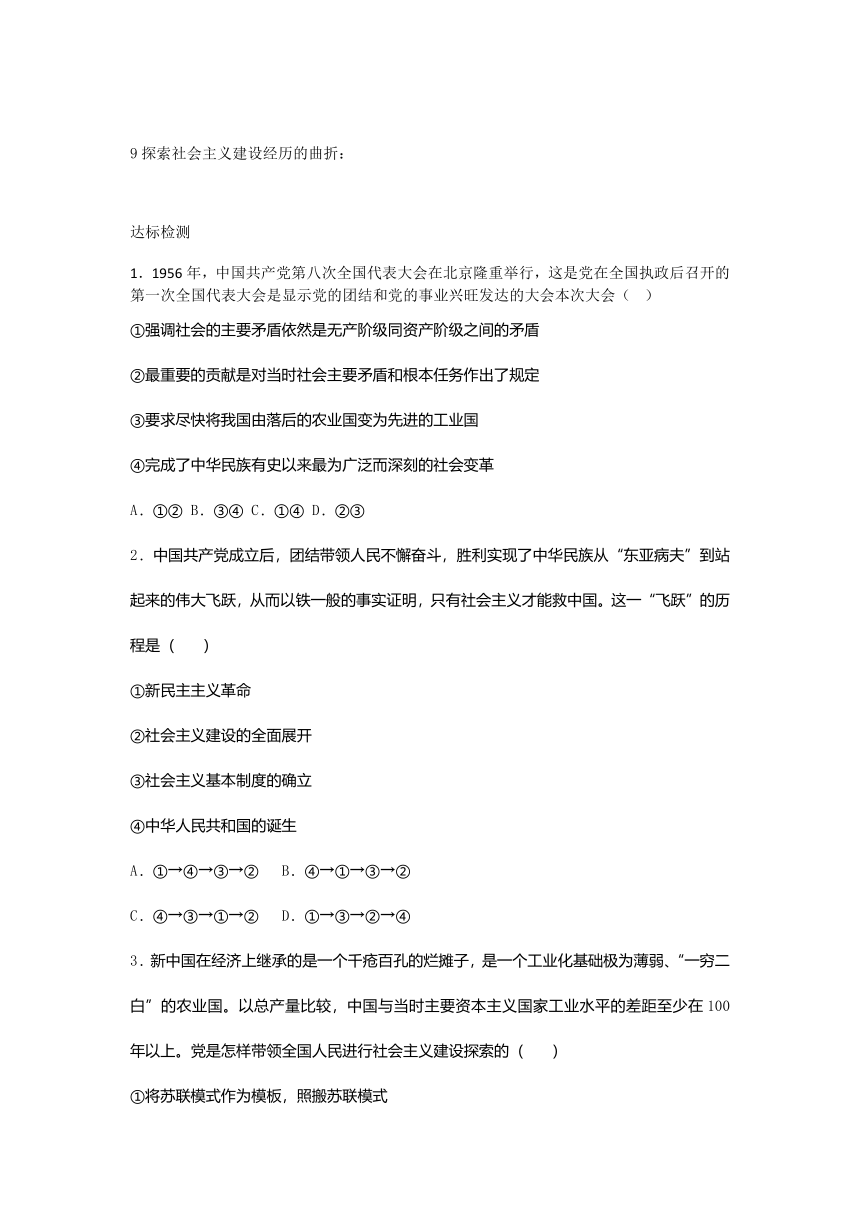 9 探索社会主义建设经历的曲折：

达标检测

1．1956 年，中国共产党第八次全国代表大会在北京隆重举行，这是党在全国执政后召开的第一次全国代表大会是显示党的团结和党的事业兴旺发达的大会本次大会（ ）

①强调社会的主要矛盾依然是无产阶级同资产阶级之间的矛盾

②最重要的贡献是对当时社会主要矛盾和根本任务作出了规定

③要求尽快将我国由落后的农业国变为先进的工业国

④完成了中华民族有史以来最为广泛而深刻的社会变革

A．①② B．③④ C．①④ D．②③

2．中国共产党成立后，团结带领人民不懈奋斗，胜利实现了中华民族从“东亚病夫”到站起来的伟大飞跃，从而以铁一般的事实证明，只有社会主义才能救中国。这一“飞跃”的历程是（ ）

①新民主主义革命

②社会主义建设的全面展开

③社会主义基本制度的确立

④中华人民共和国的诞生

A．①→④→③→② B．④→①→③→②

C．④→③→①→② D．①→③→②→④

3．新中国在经济上继承的是一个千疮百孔的烂摊子，是一个工业化基础极为薄弱、“一穷二白”的农业国。以总产量比较，中国与当时主要资本主义国家工业水平的差距至少在 100 年以上。党是怎样带领全国人民进行社会主义建设探索的（ ）

①将苏联模式作为模板，照搬苏联模式